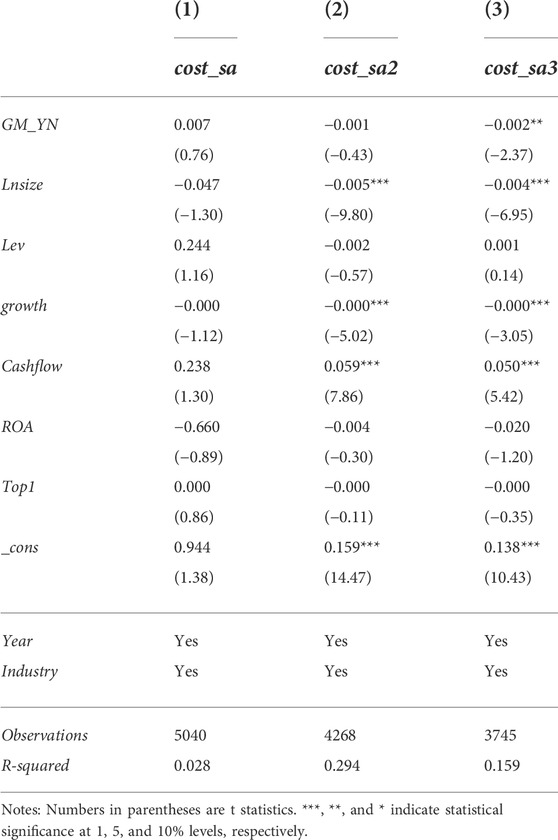 |  | (1) | (2) | (3) |
|---|---|---|---|
|  | cost_sa | cost_sa2 | cost_sa3 |
| GM_YN | 0.007 | −0.001 | −0.002** |
|  | (0.76) | (−0.43) | (−2.37) |
| Lnsize | −0.047 | −0.005*** | −0.004*** |
|  | (−1.30) | (−9.80) | (−6.95) |
| Lev | 0.244 | −0.002 | 0.001 |
|  | (1.16) | (−0.57) | (0.14) |
| growth | −0.000 | −0.000*** | −0.000*** |
|  | (−1.12) | (−5.02) | (−3.05) |
| Cashflow | 0.238 | 0.059*** | 0.050*** |
|  | (1.30) | (7.86) | (5.42) |
| ROA | −0.660 | −0.004 | −0.020 |
|  | (−0.89) | (−0.30) | (−1.20) |
| Top1 | 0.000 | −0.000 | −0.000 |
|  | (0.86) | (−0.11) | (−0.35) |
| _cons | 0.944 | 0.159*** | 0.138*** |
|  | (1.38) | (14.47) | (10.43) |
| Year | Yes | Yes | Yes |
| Industry | Yes | Yes | Yes |
| Observations | 5040 | 4268 | 3745 |
| R-squared | 0.028 | 0.294 | 0.159 |

Notes: Numbers in parentheses are t statistics. ***, **, and * indicate statistical significance at 1, 5, and 10% levels, respectively.